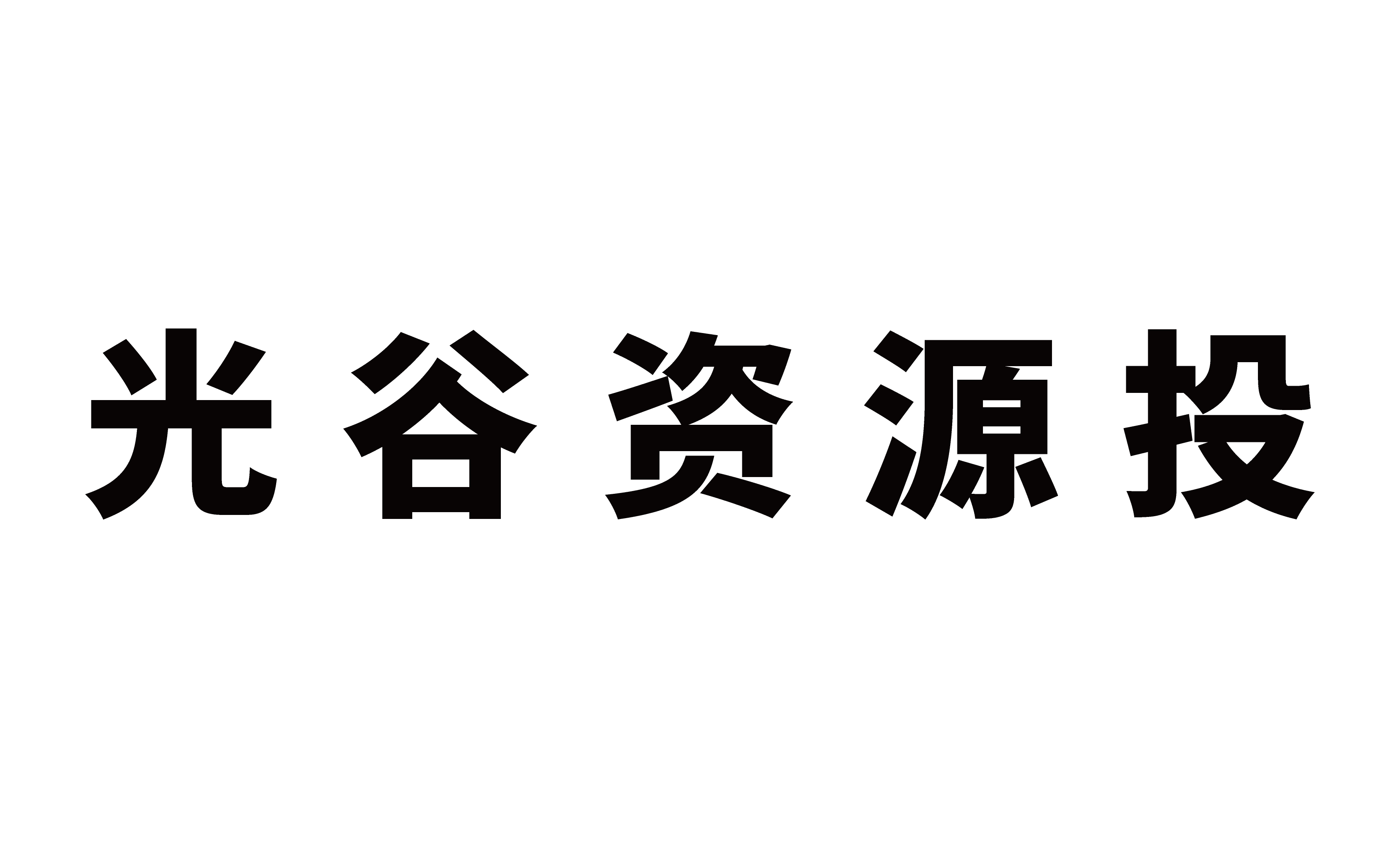 光谷资源投